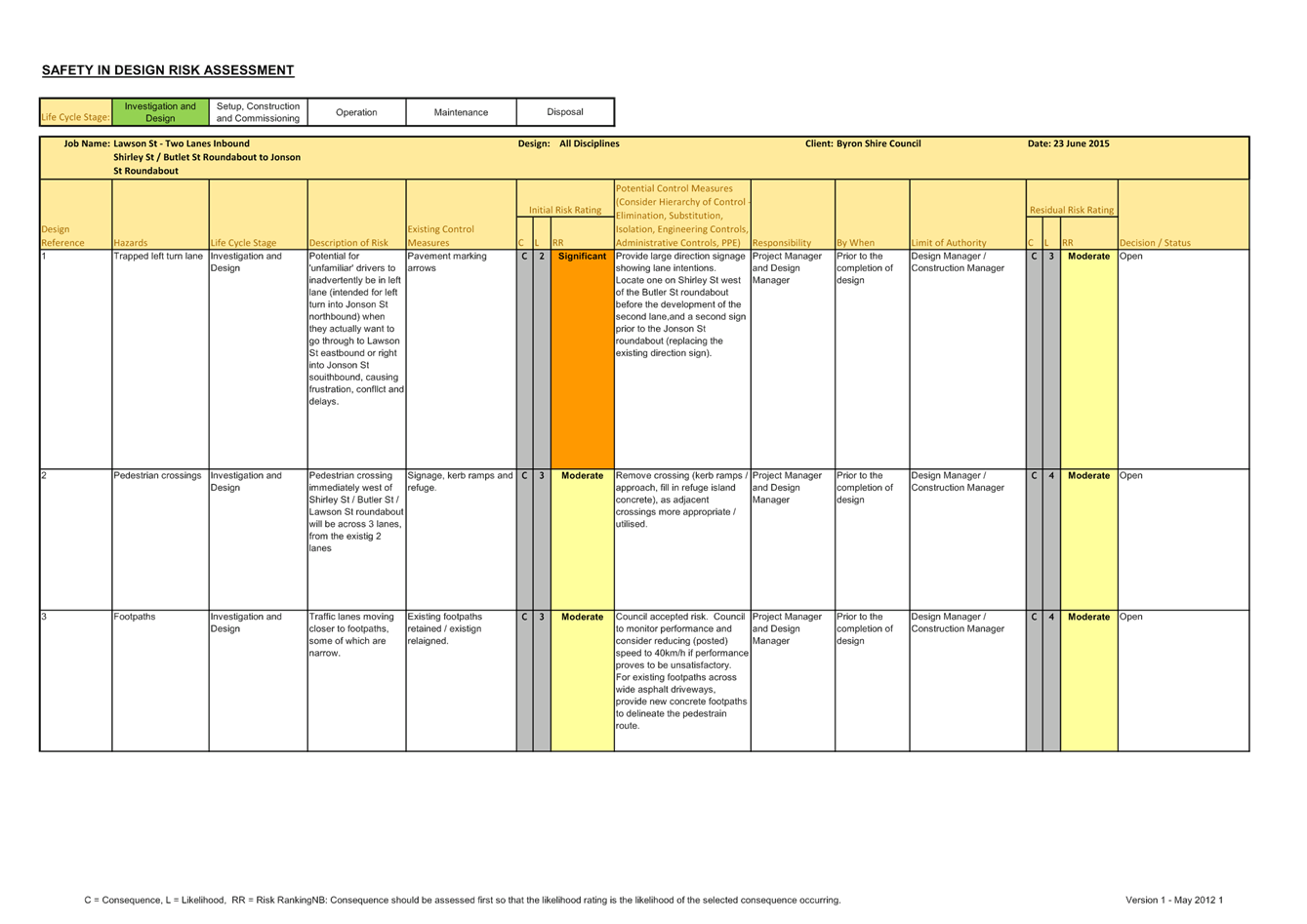 SAFETY IN DESIGN RISK ASSESSMENT

| Life Cycle Stage: | Investigation and Design | Setup, Construction and Commissioning | Operation | Maintenance | Disposal |
|---|---|---|---|---|---|

Job Name: Lawson St - Two Lanes Inbound Shirley St / Butlet St Roundabout to Jonson St Roundabout

Design: All Disciplines

Client: Byron Shire Council

Date: 23 June 2015

| Design Reference | Hazards | Life Cycle Stage | Description of Risk | Existing Control Measures | Initial Risk Rating C | L | RR | Potential Control Measures (Consider Hierarchy of Control - Elimination, Substitution, Isolation, Engineering Controls, Administrative Controls, PPE) | Responsibility | By When | Limit of Authority | Residual Risk Rating C | L | RR | Decision / Status |
|---|---|---|---|---|---|---|---|---|---|---|---|---|---|---|---|
| 1 | Trapped left turn lane | Investigation and Design | Potential for 'unfamiliar' drivers to inadvertently be in left lane (intended for left turn into Jonson St northbound) when they actually want to go through to Lawson St eastbound or right into Jonson St souithbound, causing frustration, conflict and delays. | Pavement marking arrows | C | 2 | Significant | Provide large direction signage showing lane intentions. Locate one on Shirley St west of the Butler St roundabout before the development of the second lane,and a second sign prior to the Jonson St roundabout (replacing the existing direction sign). | Project Manager and Design Manager | Prior to the completion of design | Design Manager / Construction Manager | C | 3 | Moderate | Open |
| 2 | Pedestrian crossings | Investigation and Design | Pedestrian crossing immediately west of Shirley St / Butler St / Lawson St roundabout will be across 3 lanes, from the existig 2 lanes | Signage, kerb ramps and refuge. | C | 3 | Moderate | Remove crossing (kerb ramps / approach, fill in refuge island concrete), as adjacent crossings more appropriate / utilised. | Project Manager and Design Manager | Prior to the completion of design | Design Manager / Construction Manager | C | 4 | Moderate | Open |
| 3 | Footpaths | Investigation and Design | Traffic lanes moving closer to footpaths, some of which are narrow. | Existing footpaths retained / existign relaigned. | C | 3 | Moderate | Council accepted risk. Council to monitor performance and consider reducing (posted) speed to 40km/h if performance proves to be unsatisfactory. For existing footpaths across wide asphalt driveways, provide new concrete footpaths to delineate the pedestrain route. | Project Manager and Design Manager | Prior to the completion of design | Design Manager / Construction Manager | C | 4 | Moderate | Open |

C = Consequence, L = Likelihood, RR = Risk RankingNB: Consequence should be assessed first so that the likelihood rating is the likelihood of the selected consequence occurring.

Version 1 - May 2012 1